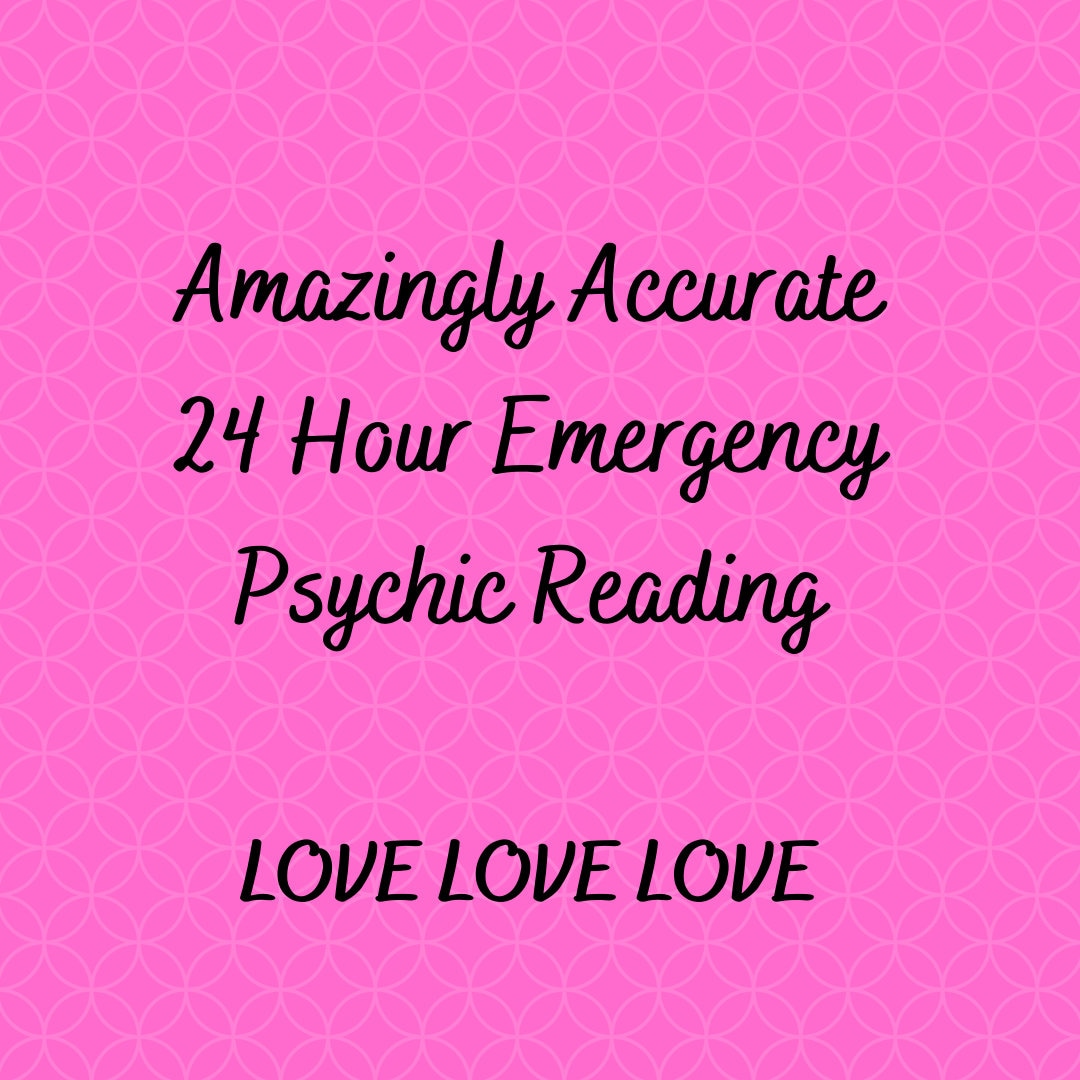 Amazingly Accurate
24 Hour Emergency
Psychic Reading

LOVE LOVE LOVE